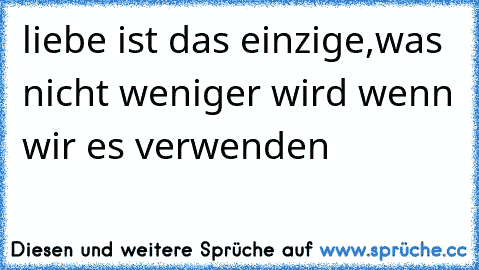 liebe ist das einzige,was nicht weniger wird wenn wir es verwenden

Diesen und weitere Sprüche auf www.sprüche.cc